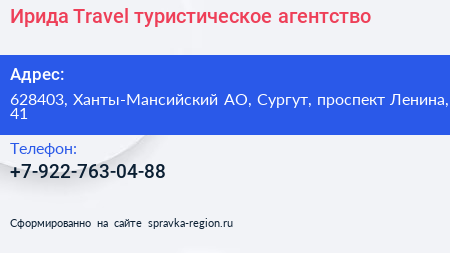 Ирида Travel туристическое агентство

Адрес:

628403, Ханты-Мансийский АО, Сургут, проспект Ленина, 41

Телефон:

+7-922-763-04-88

Сформированно на сайте spravka-region.ru